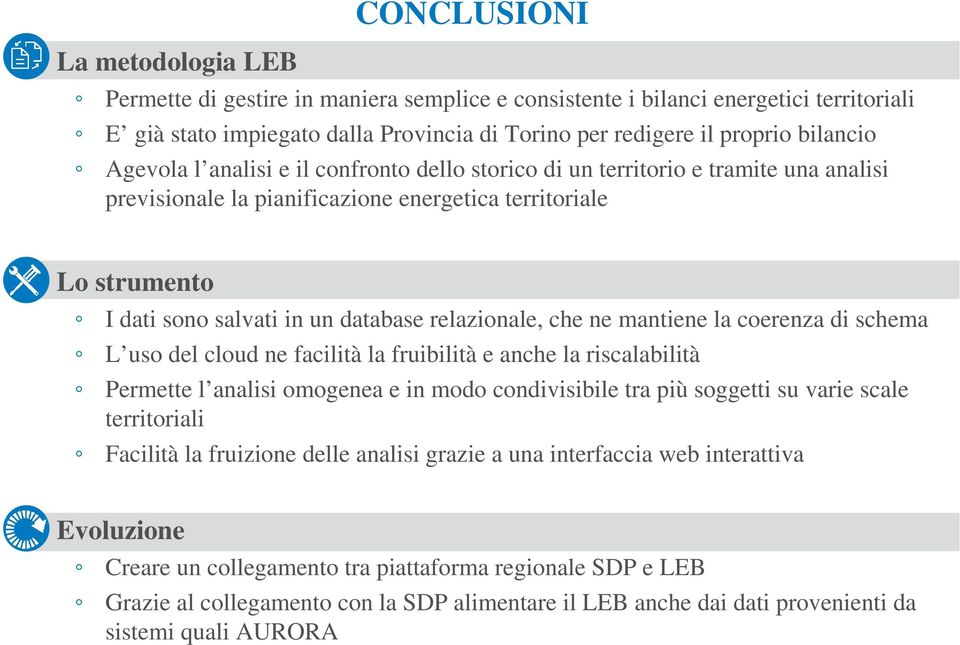 CONCLUSIONI

La metodologia LEB

◦ Permette di gestire in maniera semplice e consistente i bilanci energetici territoriali
◦ E’ già stato impiegato dalla Provincia di Torino per redigere il proprio bilancio
◦ Agevola l’analisi e il confronto dello storico di un territorio e tramite una analisi previsionale la pianificazione energetica territoriale

Lo strumento

◦ I dati sono salvati in un database relazionale, che ne mantiene la coerenza di schema
◦ L’uso del cloud ne facilità la fruibilità e anche la riscalabilità
◦ Permette l’analisi omogenea e in modo condivisibile tra più soggetti su varie scale territoriali
◦ Facilità la fruizione delle analisi grazie a una interfaccia web interattiva

Evoluzione

◦ Creare un collegamento tra piattaforma regionale SDP e LEB
◦ Grazie al collegamento con la SDP alimentare il LEB anche dai dati provenienti da sistemi quali AURORA